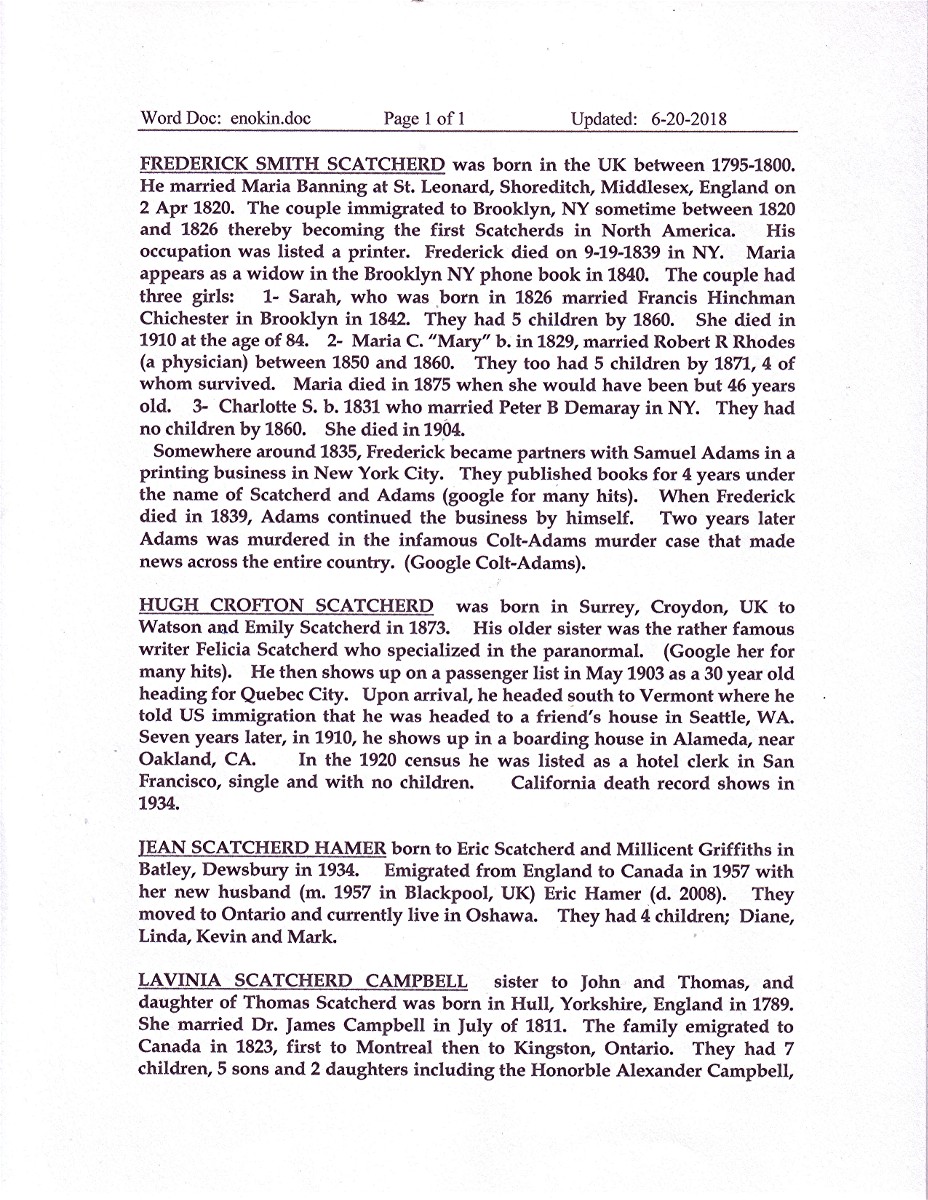 Word Doc: enokin.doc Page 1 of 1 Updated: 6-20-2018

FREDERICK SMITH SCATCHERD was born in the UK between 1795-1800. He married Maria Banning at St. Leonard, Shoreditch, Middlesex, England on 2 Apr 1820. The couple immigrated to Brooklyn, NY sometime between 1820 and 1826 thereby becoming the first Scatcherds in North America. His occupation was listed a printer. Frederick died on 9-19-1839 in NY. Maria appears as a widow in the Brooklyn NY phone book in 1840. The couple had three girls: 1- Sarah, who was born in 1826 married Francis Hinchman Chichester in Brooklyn in 1842. They had 5 children by 1860. She died in 1910 at the age of 84. 2- Maria C. "Mary" b. in 1829, married Robert R Rhodes (a physician) between 1850 and 1860. They too had 5 children by 1871, 4 of whom survived. Maria died in 1875 when she would have been but 46 years old. 3- Charlotte S. b. 1831 who married Peter B Demaray in NY. They had no children by 1860. She died in 1904.

Somewhere around 1835, Frederick became partners with Samuel Adams in a printing business in New York City. They published books for 4 years under the name of Scatcherd and Adams (google for many hits). When Frederick died in 1839, Adams continued the business by himself. Two years later Adams was murdered in the infamous Colt-Adams murder case that made news across the entire country. (Google Colt-Adams).

HUGH CROFTON SCATCHERD was born in Surrey, Croydon, UK to Watson and Emily Scatcherd in 1873. His older sister was the rather famous writer Felicia Scatcherd who specialized in the paranormal. (Google her for many hits). He then shows up on a passenger list in May 1903 as a 30 year old heading for Quebec City. Upon arrival, he headed south to Vermont where he told US immigration that he was headed to a friend's house in Seattle, WA. Seven years later, in 1910, he shows up in a boarding house in Alameda, near Oakland, CA. In the 1920 census he was listed as a hotel clerk in San Francisco, single and with no children. California death record shows in 1934.

JEAN SCATCHERD HAMER born to Eric Scatcherd and Millicent Griffiths in Batley, Dewsbury in 1934. Emigrated from England to Canada in 1957 with her new husband (m. 1957 in Blackpool, UK) Eric Hamer (d. 2008). They moved to Ontario and currently live in Oshawa. They had 4 children; Diane, Linda, Kevin and Mark.

LAVINIA SCATCHERD CAMPBELL sister to John and Thomas, and daughter of Thomas Scatcherd was born in Hull, Yorkshire, England in 1789. She married Dr. James Campbell in July of 1811. The family emigrated to Canada in 1823, first to Montreal then to Kingston, Ontario. They had 7 children, 5 sons and 2 daughters including the Honorble Alexander Campbell,